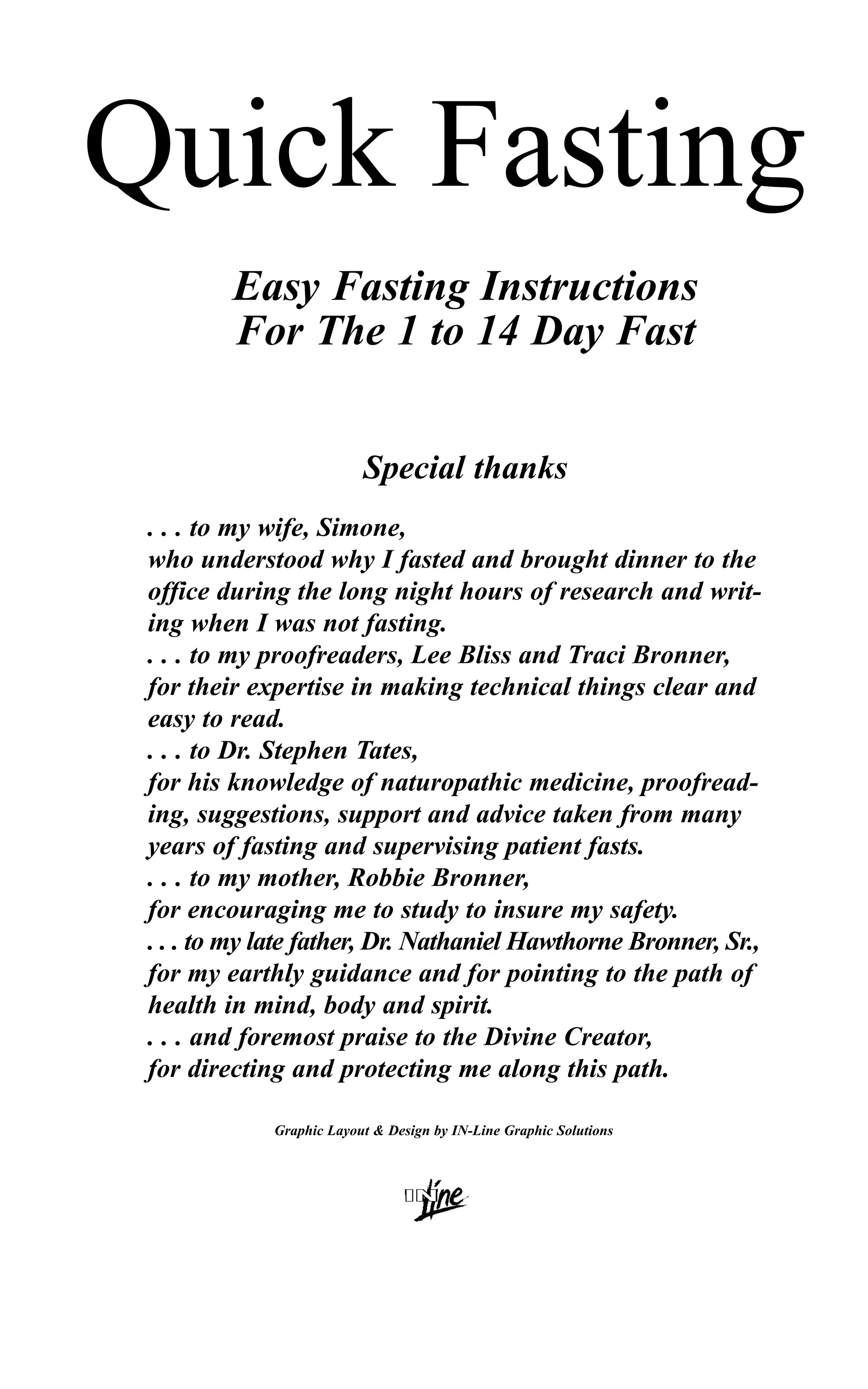 Quick Fasting

Easy Fasting Instructions
For The 1 to 14 Day Fast

Special thanks

. . . to my wife, Simone,
who understood why I fasted and brought dinner to the office during the long night hours of research and writing when I was not fasting.
. . . to my proofreaders, Lee Bliss and Traci Bronner,
for their expertise in making technical things clear and easy to read.
. . . to Dr. Stephen Tates,
for his knowledge of naturopathic medicine, proofreading, suggestions, support and advice taken from many years of fasting and supervising patient fasts.
. . . to my mother, Robbie Bronner,
for encouraging me to study to insure my safety.
. . . to my late father, Dr. Nathaniel Hawthorne Bronner, Sr.,
for my earthly guidance and for pointing to the path of health in mind, body and spirit.
. . . and foremost praise to the Divine Creator,
for directing and protecting me along this path.

Graphic Layout & Design by IN-Line Graphic Solutions

IN Line